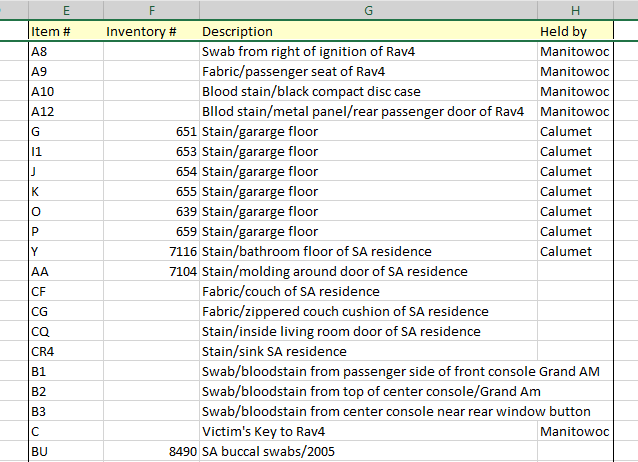 | E | F | G | H |
|---|---|---|---|
| Item # | Inventory # | Description | Held by |
| A8 | | Swab from right of ignition of Rav4 | Manitowoc |
| A9 | | Fabric/passenger seat of Rav4 | Manitowoc |
| A10 | | Blood stain/black compact disc case | Manitowoc |
| A12 | | Bllod stain/metal panel/rear passenger door of Rav4 | Manitowoc |
| G | 651 | Stain/gararge floor | Calumet |
| I1 | 653 | Stain/gararge floor | Calumet |
| J | 654 | Stain/gararge floor | Calumet |
| K | 655 | Stain/gararge floor | Calumet |
| O | 639 | Stain/gararge floor | Calumet |
| P | 659 | Stain/gararge floor | Calumet |
| Y | 7116 | Stain/bathroom floor of SA residence | Calumet |
| AA | 7104 | Stain/molding around door of SA residence | |
| CF | | Fabric/couch of SA residence | |
| CG | | Fabric/zippered couch cushion of SA residence | |
| CQ | | Stain/inside living room door of SA residence | |
| CR4 | | Stain/sink SA residence | |
| B1 | | Swab/bloodstain from passenger side of front console Grand AM | |
| B2 | | Swab/bloodstain from top of center console/Grand Am | |
| B3 | | Swab/bloodstain from center console near rear window button | |
| C | | Victim's Key to Rav4 | Manitowoc |
| BU | 8490 | SA buccal swabs/2005 | |